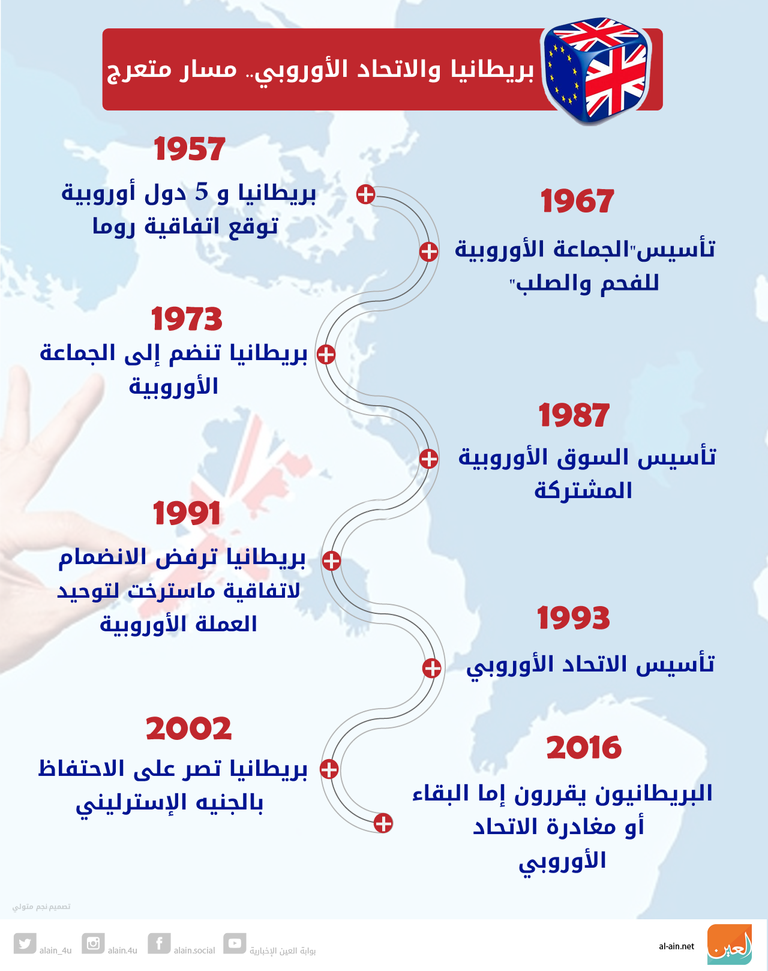 بريطانيا والاتحاد الأوروبي.. مسار متعرج

1957
بريطانيا و 5 دول أوروبية توقع اتفاقية روما

1967
تأسيس"الجماعة الأوروبية للفحم والصلب"

1973
بريطانيا تنضم إلى الجماعة الأوروبية

1987
تأسيس السوق الأوروبية المشتركة

1991
بريطانيا ترفض الانضمام لاتفاقية ماسترخت لتوحيد العملة الأوروبية

1993
تأسيس الاتحاد الأوروبي

2002
بريطانيا تصر على الاحتفاظ بالجنيه الإسترليني

2016
البريطانيون يقررون إما البقاء أو مغادرة الاتحاد الأوروبي

تصميم نجم متولي

alain_4u alain.4u alain.social بوابة العين الإخبارية al-ain.net العين